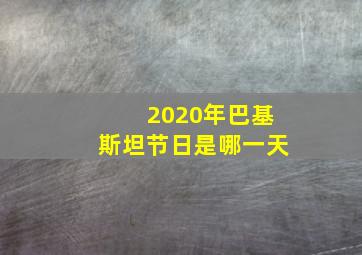 2020年巴基斯坦节日是哪一天